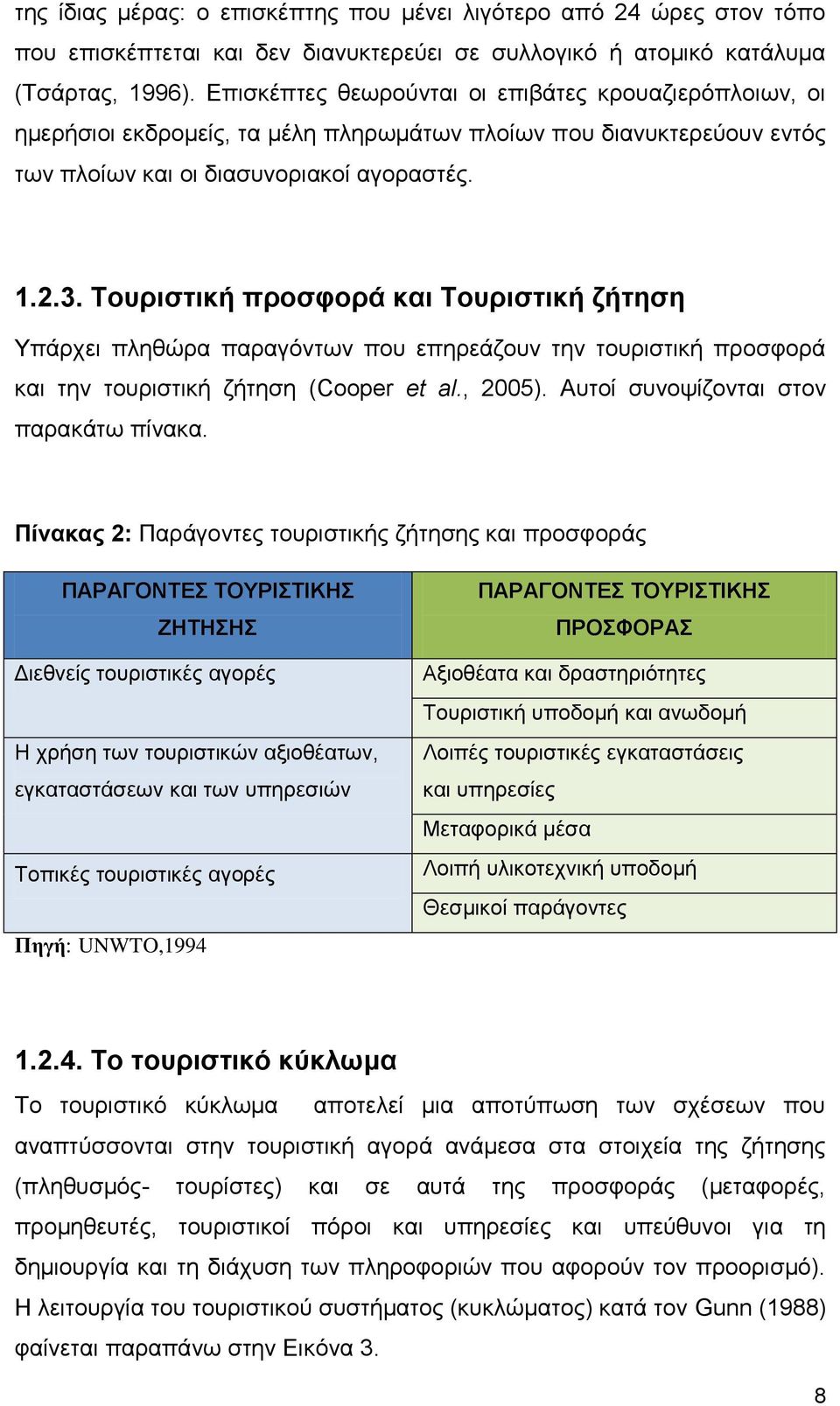 της ίδιας μέρας: ο επισκέπτης που μένει λιγότερο από 24 ώρες στον τόπο που επισκέπτεται και δεν διανυκτερεύει σε συλλογικό ή ατομικό κατάλυμα (Τσάρτας, 1996). Επισκέπτες θεωρούνται οι επιβάτες κρουαζιερόπλοιων, οι ημερήσιοι εκδρομείς, τα μέλη πληρωμάτων πλοίων που διανυκτερεύουν εντός των πλοίων και οι διασυνοριακοί αγοραστές.

1.2.3. Τουριστική προσφορά και Τουριστική ζήτηση

Υπάρχει πληθώρα παραγόντων που επηρεάζουν την τουριστική προσφορά και την τουριστική ζήτηση (Cooper et al., 2005). Αυτοί συνοψίζονται στον παρακάτω πίνακα.

Πίνακας 2: Παράγοντες τουριστικής ζήτησης και προσφοράς

| ΠΑΡΑΓΟΝΤΕΣ ΤΟΥΡΙΣΤΙΚΗΣ ΖΗΤΗΣΗΣ | ΠΑΡΑΓΟΝΤΕΣ ΤΟΥΡΙΣΤΙΚΗΣ ΠΡΟΣΦΟΡΑΣ |
|---|---|
| Διεθνείς τουριστικές αγορές | Αξιοθέατα και δραστηριότητες |
| | Τουριστική υποδομή και ανωδομή |
| Η χρήση των τουριστικών αξιοθέατων, εγκαταστάσεων και των υπηρεσιών | Λοιπές τουριστικές εγκαταστάσεις και υπηρεσίες |
| | Μεταφορικά μέσα |
| Τοπικές τουριστικές αγορές | Λοιπή υλικοτεχνική υποδομή |
| | Θεσμικοί παράγοντες |

Πηγή: UNWTO,1994

1.2.4. Το τουριστικό κύκλωμα

Το τουριστικό κύκλωμα αποτελεί μια αποτύπωση των σχέσεων που αναπτύσσονται στην τουριστική αγορά ανάμεσα στα στοιχεία της ζήτησης (πληθυσμός- τουρίστες) και σε αυτά της προσφοράς (μεταφορές, προμηθευτές, τουριστικοί πόροι και υπηρεσίες και υπεύθυνοι για τη δημιουργία και τη διάχυση των πληροφοριών που αφορούν τον προορισμό). Η λειτουργία του τουριστικού συστήματος (κυκλώματος) κατά τον Gunn (1988) φαίνεται παραπάνω στην Εικόνα 3.

8